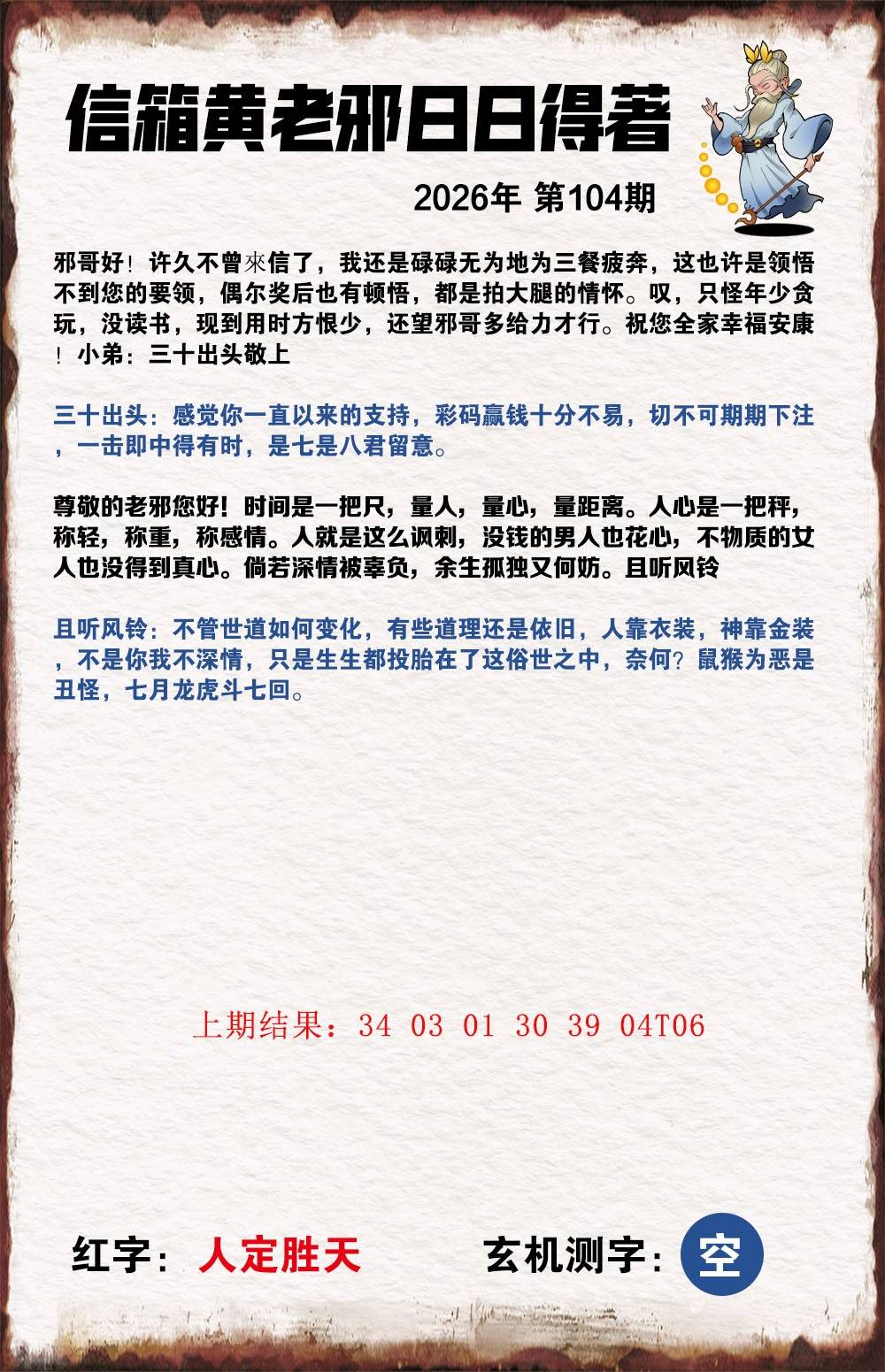 信箱黄老邪日日得著

2026年 第104期

邪哥好！许久不曾來信了，我还是碌碌无为地为三餐疲奔，这也许是领悟不到您的要领，偶尔奖后也有顿悟，都是拍大腿的情怀。叹，只怪年少贪玩，没读书，现到用时方恨少，还望邪哥多给力才行。祝您全家幸福安康！小弟：三十出头敬上

三十出头：感觉你一直以来的支持，彩码赢钱十分不易，切不可期期下注，一击即中得有时，是七是八君留意。

尊敬的老邪您好！时间是一把尺，量人，量心，量距离。人心是一把秤，称轻，称重，称感情。人就是这么讽刺，没钱的男人也花心，不物质的女人也没得到真心。倘若深情被辜负，余生孤独又何妨。且听风铃

且听风铃：不管世道如何变化，有些道理还是依旧，人靠衣装，神靠金装，不是你我不深情，只是生生都投胎在了这俗世之中，奈何？鼠猴为恶是丑怪，七月龙虎斗七回。

上期结果：34 03 01 30 39 04T06

红字：人定胜天 玄机测字：空